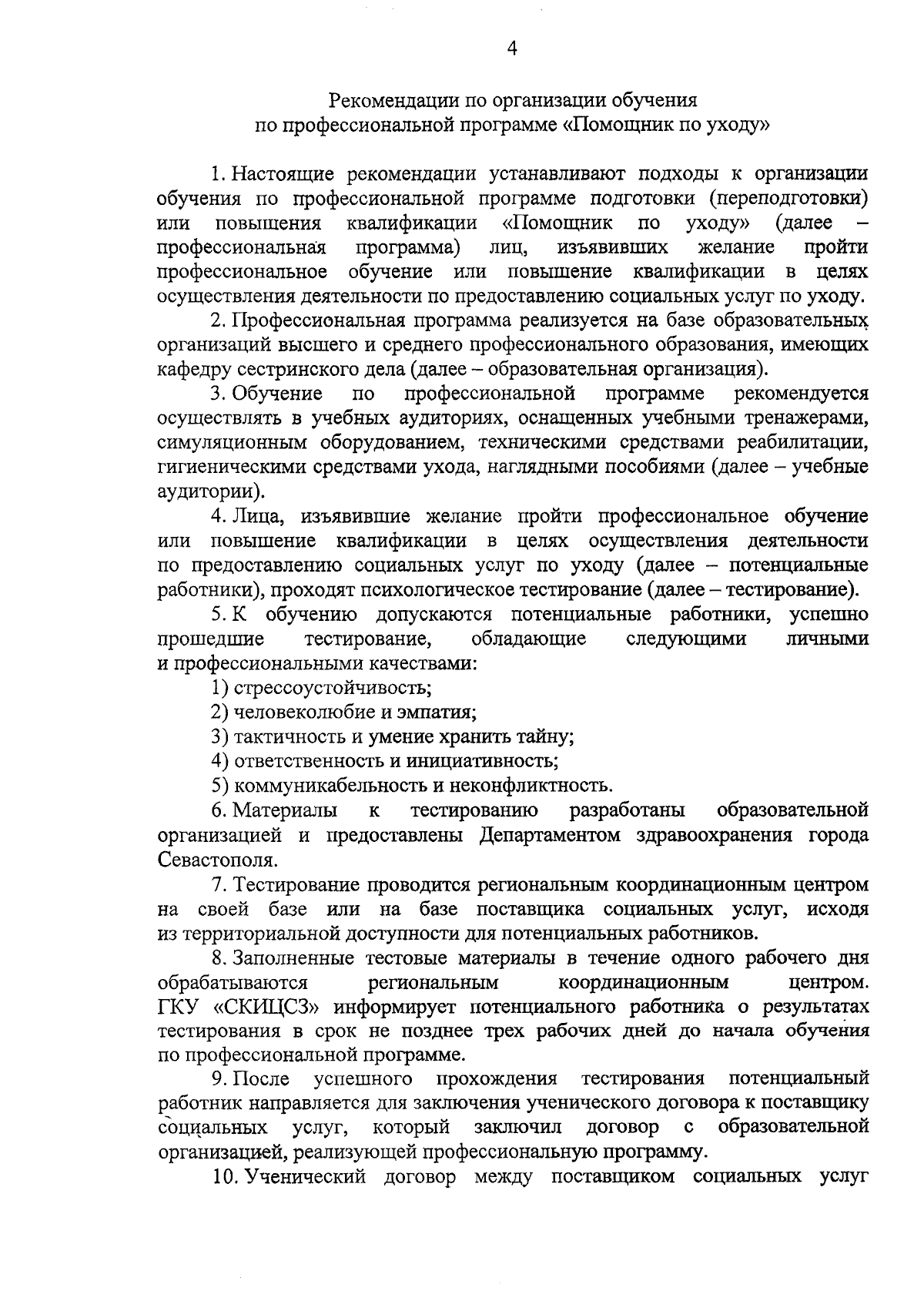 4

Рекомендации по организации обучения по профессиональной программе «Помощник по уходу»

1. Настоящие рекомендации устанавливают подходы к организации обучения по профессиональной программе подготовки (переподготовки) или повышения квалификации «Помощник по уходу» (далее – профессиональная программа) лиц, изъявивших желание пройти профессиональное обучение или повышение квалификации в целях осуществления деятельности по предоставлению социальных услуг по уходу.

2. Профессиональная программа реализуется на базе образовательных организаций высшего и среднего профессионального образования, имеющих кафедру сестринского дела (далее – образовательная организация).

3. Обучение по профессиональной программе рекомендуется осуществлять в учебных аудиториях, оснащенных учебными тренажерами, симуляционным оборудованием, техническими средствами реабилитации, гигиеническими средствами ухода, наглядными пособиями (далее – учебные аудитории).

4. Лица, изъявившие желание пройти профессиональное обучение или повышение квалификации в целях осуществления деятельности по предоставлению социальных услуг по уходу (далее – потенциальные работники), проходят психологическое тестирование (далее – тестирование).

5. К обучению допускаются потенциальные работники, успешно прошедшие тестирование, обладающие следующими личными и профессиональными качествами:

1) стрессоустойчивость;

2) человеколюбие и эмпатия;

3) тактичность и умение хранить тайну;

4) ответственность и инициативность;

5) коммуникабельность и неконфликтность.

6. Материалы к тестированию разработаны образовательной организацией и предоставлены Департаментом здравоохранения города Севастополя.

7. Тестирование проводится региональным координационным центром на своей базе или на базе поставщика социальных услуг, исходя из территориальной доступности для потенциальных работников.

8. Заполненные тестовые материалы в течение одного рабочего дня обрабатываются региональным координационным центром. ГКУ «СКИЦСЗ» информирует потенциального работника о результатах тестирования в срок не позднее трех рабочих дней до начала обучения по профессиональной программе.

9. После успешного прохождения тестирования потенциальный работник направляется для заключения ученического договора к поставщику социальных услуг, который заключил договор с образовательной организацией, реализующей профессиональную программу.

10. Ученический договор между поставщиком социальных услуг